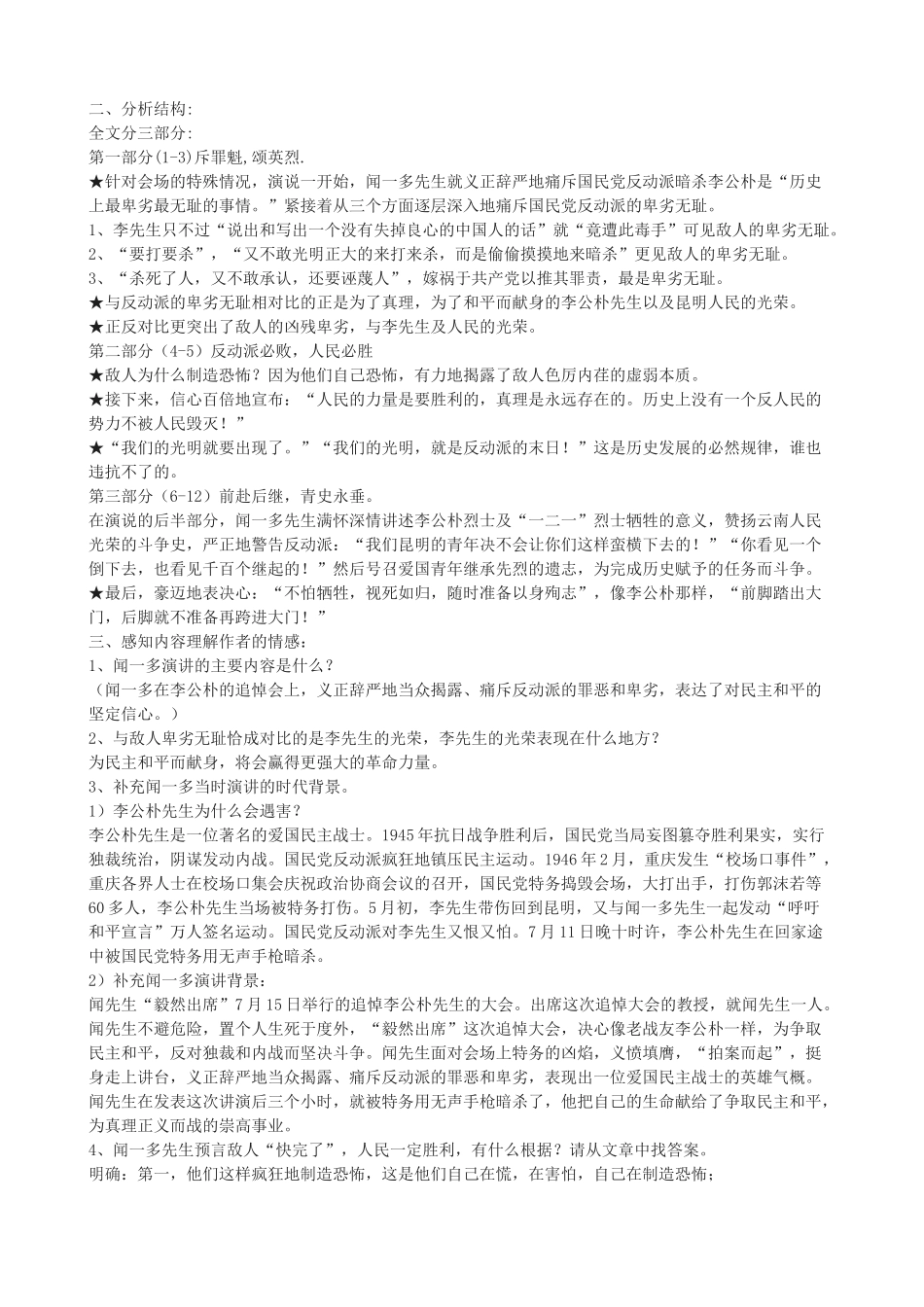 二、分析结构:
全文分三部分:
第一部分(1-3)斥罪魁,颂英烈.
★针对会场的特殊情况，演说一开始，闻一多先生就义正辞严地痛斥国民党反动派暗杀李公朴是“历史上最卑劣最无耻的事情。”紧接着从三个方面逐层深入地痛斥国民党反动派的卑劣无耻。
1、李先生只不过“说出和写出一个没有失掉良心的中国人的话”就“竟遭此毒手”可见敌人的卑劣无耻。
2、“要打要杀”，“又不敢光明正大的来打来杀，而是偷偷摸摸地来暗杀”更见敌人的卑劣无耻。
3、“杀死了人，又不敢承认，还要诬蔑人”，嫁祸于共产党以推其罪责，最是卑劣无耻。
★与反动派的卑劣无耻相对比的正是为了真理，为了和平而献身的李公朴先生以及昆明人民的光荣。
★正反对比更突出了敌人的凶残卑劣，与李先生及人民的光荣。
第二部分（4-5）反动派必败，人民必胜
★敌人为什么制造恐怖？因为他们自己恐怖，有力地揭露了敌人色厉内荏的虚弱本质。
★接下来，信心百倍地宣布：“人民的力量是要胜利的，真理是永远存在的。历史上没有一个反人民的势力不被人民毁灭！”
★“我们的光明就要出现了。”“我们的光明，就是反动派的末日！”这是历史发展的必然规律，谁也违抗不了的。
第三部分（6-12）前赴后继，青史永垂。
在演说的后半部分，闻一多先生满怀深情讲述李公朴烈士及“一二一”烈士牺牲的意义，赞扬云南人民光荣的斗争史，严正地警告反动派：“我们昆明的青年决不会让你们这样蛮横下去的！”“你看见一个倒下去，也看见千百个继起的！”然后号召爱国青年继承先烈的遗志，为完成历史赋予的任务而斗争。
★最后，豪迈地表决心：“不怕牺牲，视死如归，随时准备以身殉志”，像李公朴那样，“前脚踏出大门，后脚就不准备再跨进大门！”
三、感知内容理解作者的情感：
1、闻一多演讲的主要内容是什么？
（闻一多在李公朴的追悼会上，义正辞严地当众揭露、痛斥反动派的罪恶和卑劣，表达了对民主和平的坚定信心。）
2、与敌人卑劣无耻恰成对比的是李先生的光荣，李先生的光荣表现在什么地方？
为民主和平而献身，将会赢得更强大的革命力量。
3、补充闻一多当时演讲的时代背景。
1）李公朴先生为什么会遇害？
李公朴先生是一位著名的爱国民主战士。1945年抗日战争胜利后，国民党当局妄图篡夺胜利果实，实行独裁统治，阴谋发动内战。国民党反动派疯狂地镇压民主运动。1946年2月，重庆发生“校场口事件”，重庆各界人士在校场口集会庆祝政治协商会议的召开，国民党特务捣毁会场，大打出手，打伤郭沫若等60多人，李公朴先生当场被特务打伤。5月初，李先生带伤回到昆明，又与闻一多先生一起发动“呼吁和平宣言”万人签名运动。国民党反动派对李先生又恨又怕。7月11日晚十时许，李公朴先生在回家途中被国民党特务用无声手枪暗杀。
2）补充闻一多演讲背景：
闻先生“毅然出席”7月15日举行的追悼李公朴先生的大会。出席这次追悼大会的教授，就闻先生一人。闻先生不避危险，置个人生死于度外，“毅然出席”这次追悼大会，决心像老战友李公朴一样，为争取民主和平，反对独裁和内战而坚决斗争。闻先生面对会场上特务的凶焰，义愤填膺，“拍案而起”，挺身走上讲台，义正辞严地当众揭露、痛斥反动派的罪恶和卑劣，表现出一位爱国民主战士的英雄气概。闻先生在发表这次讲演后三个小时，就被特务用无声手枪暗杀了，他把自己的生命献给了争取民主和平，为真理正义而战的崇高事业。
4、闻一多先生预言敌人“快完了”，人民一定胜利，有什么根据？请从文章中找答案。
明确：第一，他们这样疯狂地制造恐怖，这是他们自己在慌，在害怕，自己在制造恐怖；